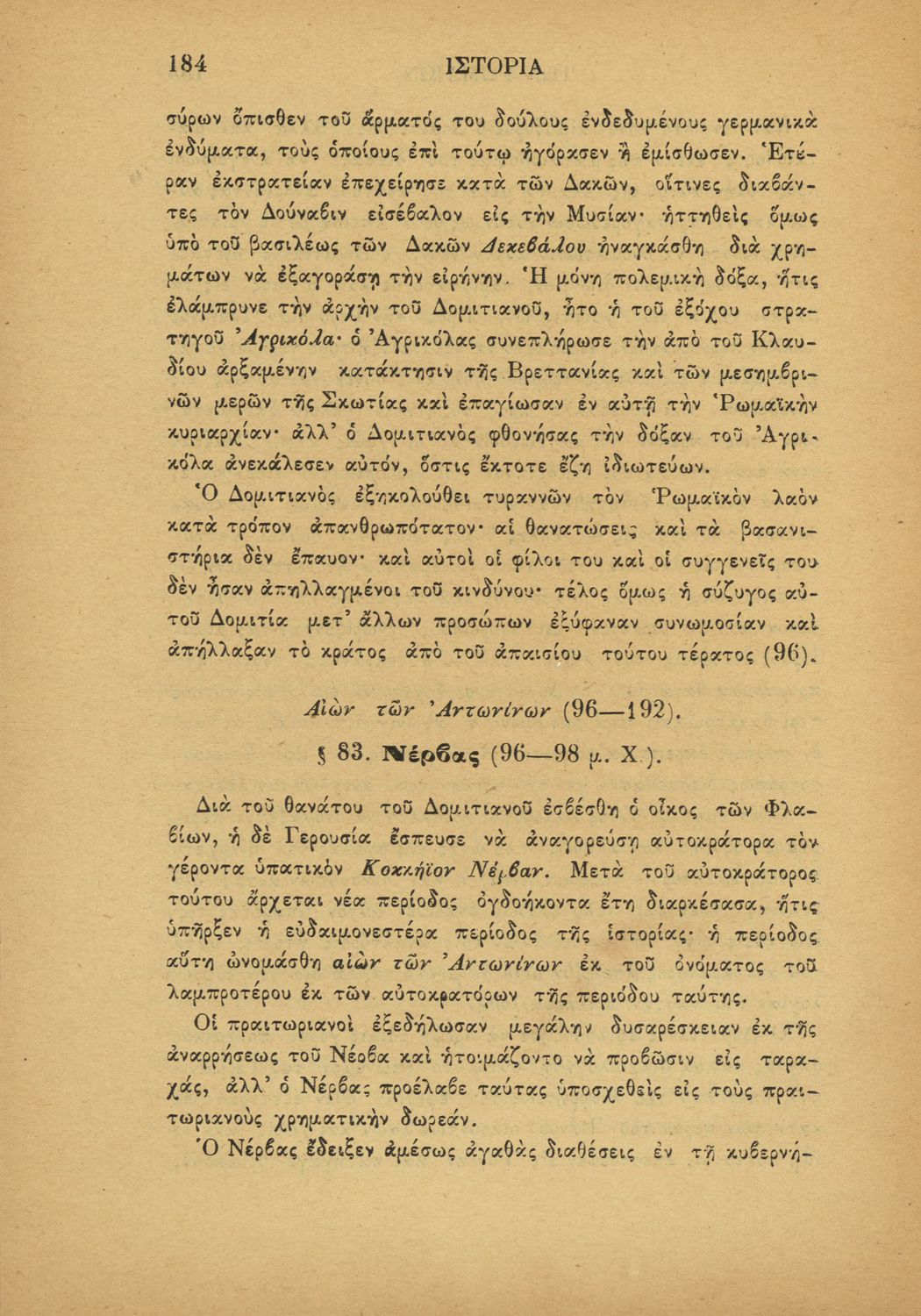 184 ΙΣΤΟΡΙΑ

σύρων ὄπισθεν τοῦ ἅρματός του δούλους ἐνδεδυμένους γερμανικὰ ἐνδύματα, τοὺς ὁποίους ἐπὶ τούτῳ ἠγόρασεν ἢ ἐμίσθωσεν. Ἑτέραν ἐκστρατείαν ἐπεχείρησε κατὰ τῶν Δακῶν, οἵτινες διαβάντες τὸν Δούναβιν εἰσέβαλον εἰς τὴν Μυσίαν· ἡττηθεὶς ὅμως ὑπὸ τοῦ βασιλέως τῶν Δακῶν Δεκεβάλου ἠναγκάσθη διὰ χρημάτων νὰ ἐξαγοράσῃ τὴν εἰρήνην. Ἡ μόνη πολεμικὴ δόξα, ἥτις ἐλάμπρυνε τὴν ἀρχὴν τοῦ Δομιτιανοῦ, ἦτο ἡ τοῦ ἐξόχου στρατηγοῦ Ἀγρικόλα· ὁ Ἀγρικόλας συνεπλήρωσε τὴν ἀπὸ τοῦ Κλαυδίου ἀρξαμένην κατάκτησιν τῆς Βρεττανίας καὶ τῶν μεσημβρινῶν μερῶν τῆς Σκωτίας καὶ ἐπαγίωσαν ἐν αὐτῇ τὴν Ῥωμαϊκὴν κυριαρχίαν· ἀλλ' ὁ Δομιτιανὸς φθονήσας τὴν δόξαν τοῦ Ἀγρικόλα ἀνεκάλεσεν αὐτόν, ὅστις ἔκτοτε ἔζη ἰδιωτεύων.

Ὁ Δομιτιανὸς ἐξηκολούθει τυραννῶν τὸν Ῥωμαϊκὸν λαὸν κατὰ τρόπον ἀπανθρωπότατον· αἱ θανατώσεις καὶ τὰ βασανιστήρια δὲν ἔπαυον· καὶ αὐτοὶ οἱ φίλοι του καὶ οἱ συγγενεῖς του δὲν ἦσαν ἀπηλλαγμένοι τοῦ κινδύνου· τέλος ὅμως ἡ σύζυγος αὐτοῦ Δομιτία μετ' ἄλλων προσώπων ἐξύφαναν συνωμοσίαν καὶ ἀπήλλαξαν τὸ κράτος ἀπὸ τοῦ ἀπαισίου τούτου τέρατος (96).

Αἰὼν τῶν Ἀντωνίνων (96—192).

§ 83. Νέρβας (96—98 μ. Χ.).

Διὰ τοῦ θανάτου τοῦ Δομιτιανοῦ ἐσβέσθη ὁ οἶκος τῶν Φλαβίων, ἡ δὲ Γερουσία ἔσπευσε νὰ ἀναγορεύσῃ αὐτοκράτορα τὸν γέροντα ὑπατικὸν Κοκκήϊον Νέρβαν. Μετὰ τοῦ αὐτοκράτορος τούτου ἄρχεται νέα περίοδος ὀγδοήκοντα ἔτη διαρκέσασα, ἥτις ὑπῆρξεν ἡ εὐδαιμονεστέρα περίοδος τῆς ἱστορίας· ἡ περίοδος αὕτη ὠνομάσθη αἰὼν τῶν Ἀντωνίνων ἐκ τοῦ ὀνόματος τοῦ λαμπροτέρου ἐκ τῶν αὐτοκρατόρων τῆς περιόδου ταύτης.

Οἱ πραιτωριανοὶ ἐξεδήλωσαν μεγάλην δυσαρέσκειαν ἐκ τῆς ἀναρρήσεως τοῦ Νέρβα καὶ ἡτοιμάζοντο νὰ προβῶσιν εἰς ταραχάς, ἀλλ' ὁ Νέρβας προέλαβε ταύτας ὑποσχεθεὶς εἰς τοὺς πραιτωριανοὺς χρηματικὴν δωρεάν.

Ὁ Νέρβας ἔδειξεν ἀμέσως ἀγαθὰς διαθέσεις ἐν τῇ κυβερνή-